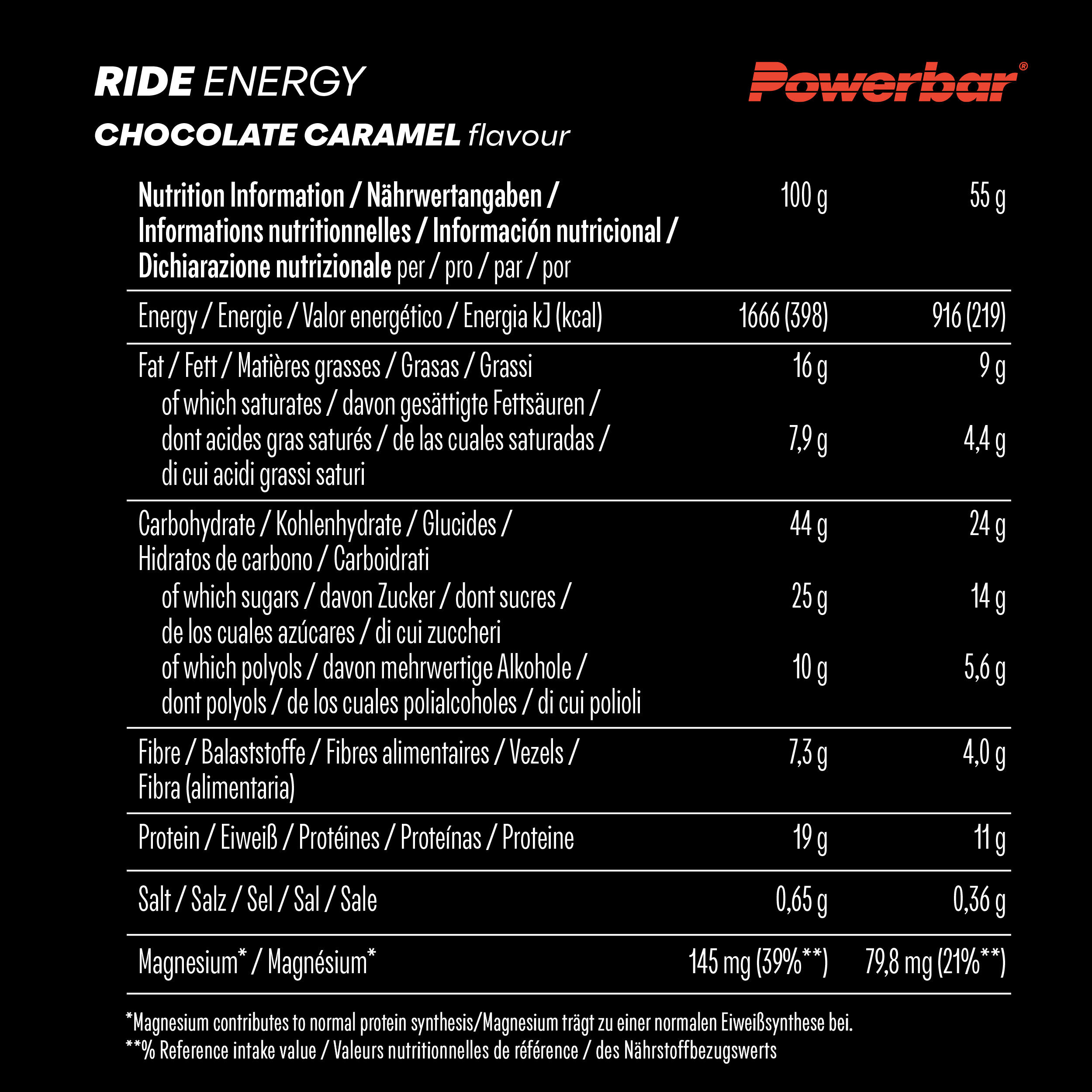 RIDE ENERGY

Powerbar®

CHOCOLATE CARAMEL flavour

| Nutrition Information / Nährwertangaben / Informations nutritionnelles / Información nutricional / Dichiarazione nutrizionale per / pro / par / por | 100 g | 55 g |
|---|---|---|
| Energy / Energie / Valor energético / Energia kJ (kcal) | 1666 (398) | 916 (219) |
| Fat / Fett / Matières grasses / Grasas / Grassi | 16 g | 9 g |
| of which saturates / davon gesättigte Fettsäuren / dont acides gras saturés / de las cuales saturadas / di cui acidi grassi saturi | 7,9 g | 4,4 g |
| Carbohydrate / Kohlenhydrate / Glucides / Hidratos de carbono / Carboidrati | 44 g | 24 g |
| of which sugars / davon Zucker / dont sucres / de los cuales azúcares / di cui zuccheri | 25 g | 14 g |
| of which polyols / davon mehrwertige Alkohole / dont polyols / de los cuales polialcoholes / di cui polioli | 10 g | 5,6 g |
| Fibre / Balaststoffe / Fibres alimentaires / Vezels / Fibra (alimentaria) | 7,3 g | 4,0 g |
| Protein / Eiweiß / Protéines / Proteínas / Proteine | 19 g | 11 g |
| Salt / Salz / Sel / Sal / Sale | 0,65 g | 0,36 g |
| Magnesium* / Magnésium* | 145 mg (39%**) | 79,8 mg (21%**) |

*Magnesium contributes to normal protein synthesis/Magnesium trägt zu einer normalen Eiweißsynthese bei.
**% Reference intake value / Valeurs nutritionnelles de référence / des Nährstoffbezugswerts